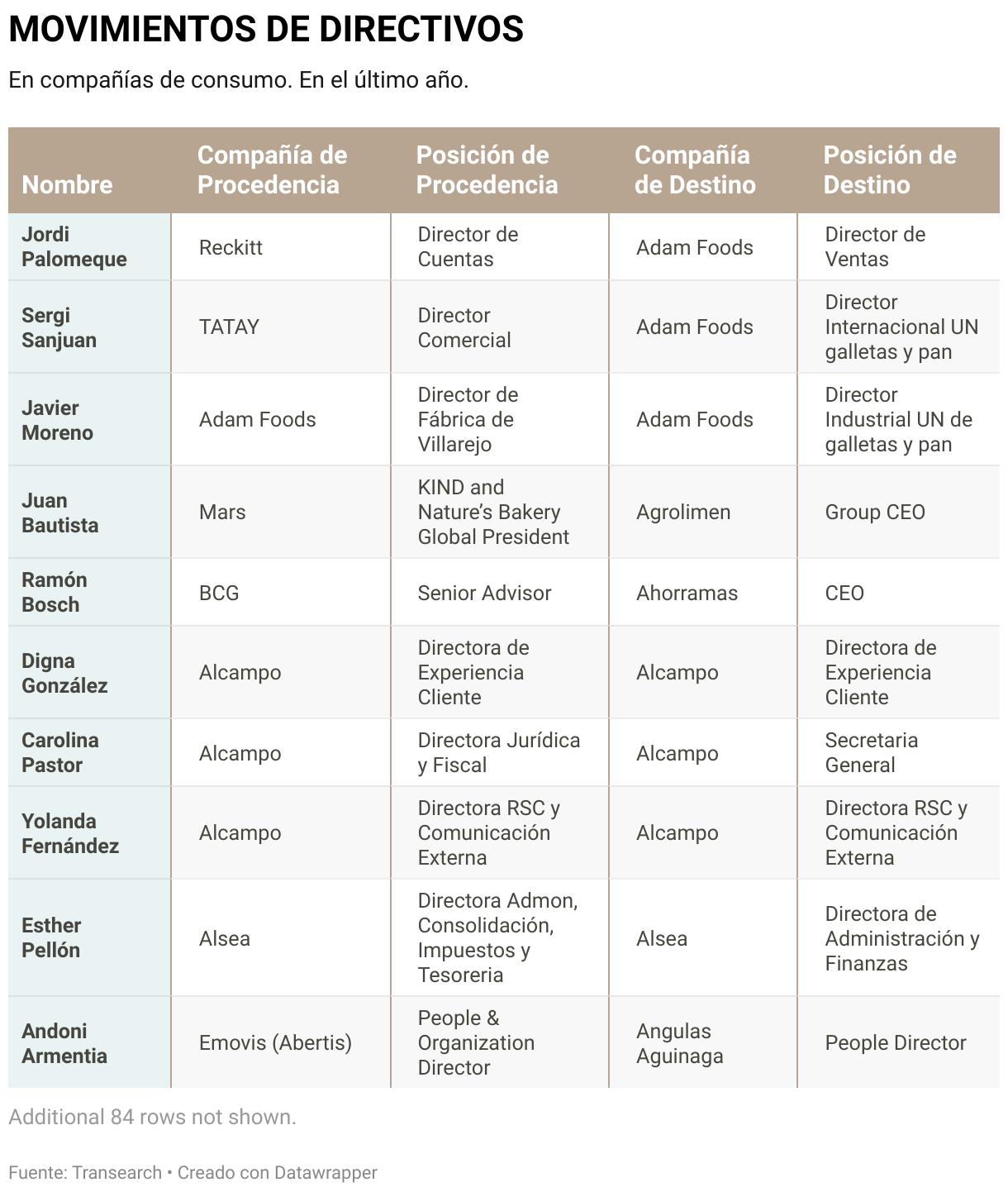 MOVIMIENTOS DE DIRECTIVOS

En compañías de consumo. En el último año.

| Nombre | Compañía de Procedencia | Posición de Procedencia | Compañía de Destino | Posición de Destino |
|---|---|---|---|---|
| Jordi Palomeque | Reckitt | Director de Cuentas | Adam Foods | Director de Ventas |
| Sergi Sanjuan | TATAY | Director Comercial | Adam Foods | Director Internacional UN galletas y pan |
| Javier Moreno | Adam Foods | Director de Fábrica de Villarejo | Adam Foods | Director Industrial UN de galletas y pan |
| Juan Bautista | Mars | KIND and Nature's Bakery Global President | Agrolimen | Group CEO |
| Ramón Bosch | BCG | Senior Advisor | Ahorramas | CEO |
| Digna González | Alcampo | Directora de Experiencia Cliente | Alcampo | Directora de Experiencia Cliente |
| Carolina Pastor | Alcampo | Directora Jurídica y Fiscal | Alcampo | Secretaria General |
| Yolanda Fernández | Alcampo | Directora RSC y Comunicación Externa | Alcampo | Directora RSC y Comunicación Externa |
| Esther Pellón | Alsea | Directora Admon, Consolidación, Impuestos y Tesoreria | Alsea | Directora de Administración y Finanzas |
| Andoni Armentia | Emovis (Abertis) | People & Organization Director | Angulas Aguinaga | People Director |

Additional 84 rows not shown.

Fuente: Transearch • Creado con Datawrapper